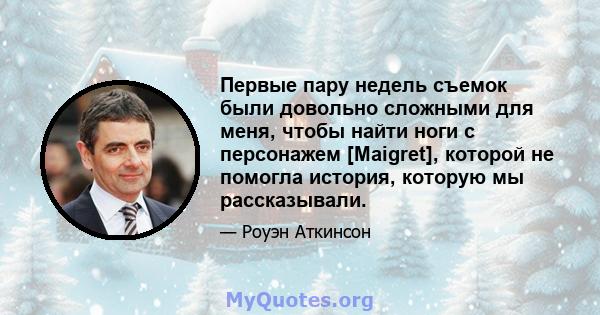 Первые пару недель съемок были довольно сложными для меня, чтобы найти ноги с персонажем [Maigret], которой не помогла история, которую мы рассказывали.

— Роуэн Аткинсон

MyQuotes.org